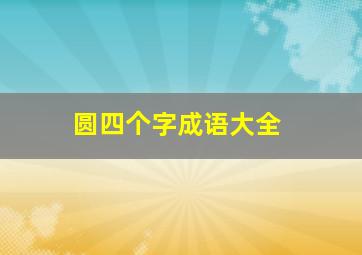 圆四个字成语大全